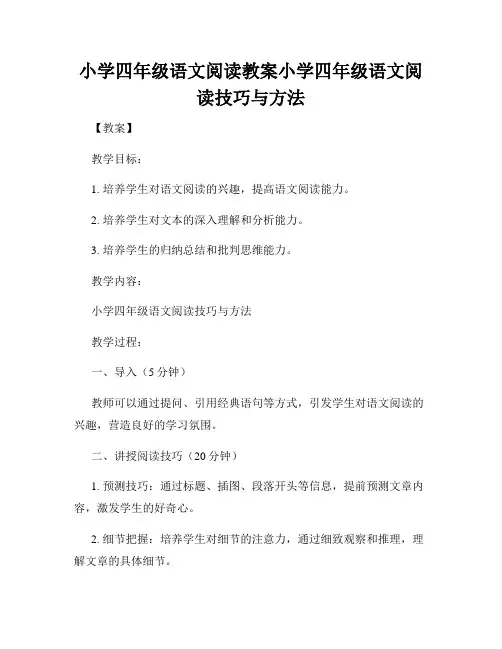 小学四年级语文阅读教案小学四年级语文阅读技巧与方法

【教案】

教学目标：

1. 培养学生对语文阅读的兴趣，提高语文阅读能力。

2. 培养学生对文本的深入理解和分析能力。

3. 培养学生的归纳总结和批判思维能力。

教学内容：

小学四年级语文阅读技巧与方法

教学过程：

一、导入（5 分钟）

教师可以通过提问、引用经典语句等方式，引发学生对语文阅读的兴趣，营造良好的学习氛围。

二、讲授阅读技巧（20 分钟）

1. 预测技巧：通过标题、插图、段落开头等信息，提前预测文章内容，激发学生的好奇心。

2. 细节把握：培养学生对细节的注意力，通过细致观察和推理，理解文章的具体细节。